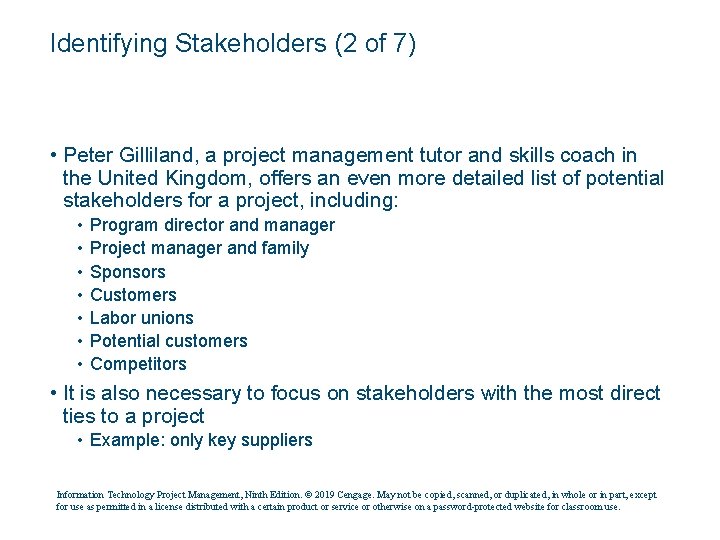 Identifying Stakeholders (2 of 7)

• Peter Gilliland, a project management tutor and skills coach in the United Kingdom, offers an even more detailed list of potential stakeholders for a project, including:
  • Program director and manager
  • Project manager and family
  • Sponsors
  • Customers
  • Labor unions
  • Potential customers
  • Competitors
• It is also necessary to focus on stakeholders with the most direct ties to a project
  • Example: only key suppliers

Information Technology Project Management, Ninth Edition. © 2019 Cengage. May not be copied, scanned, or duplicated, in whole or in part, except for use as permitted in a license distributed with a certain product or service or otherwise on a password-protected website for classroom use.